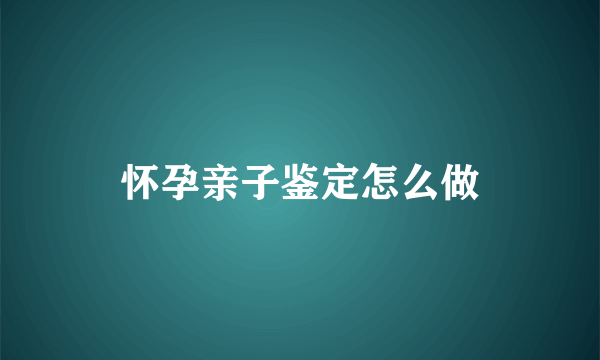 怀孕亲子鉴定怎么做